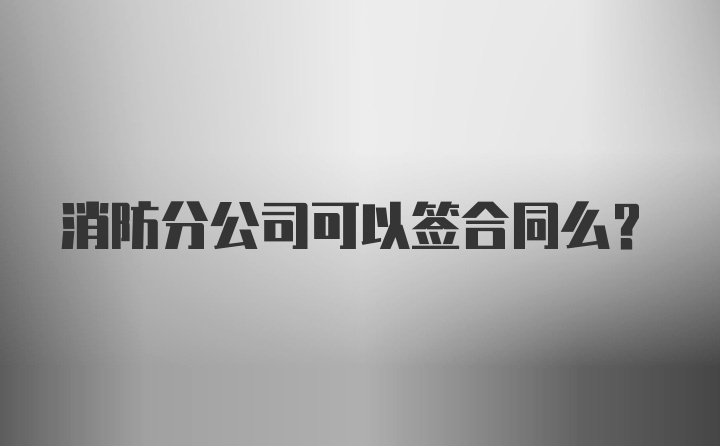 消防分公司可以签合同么？